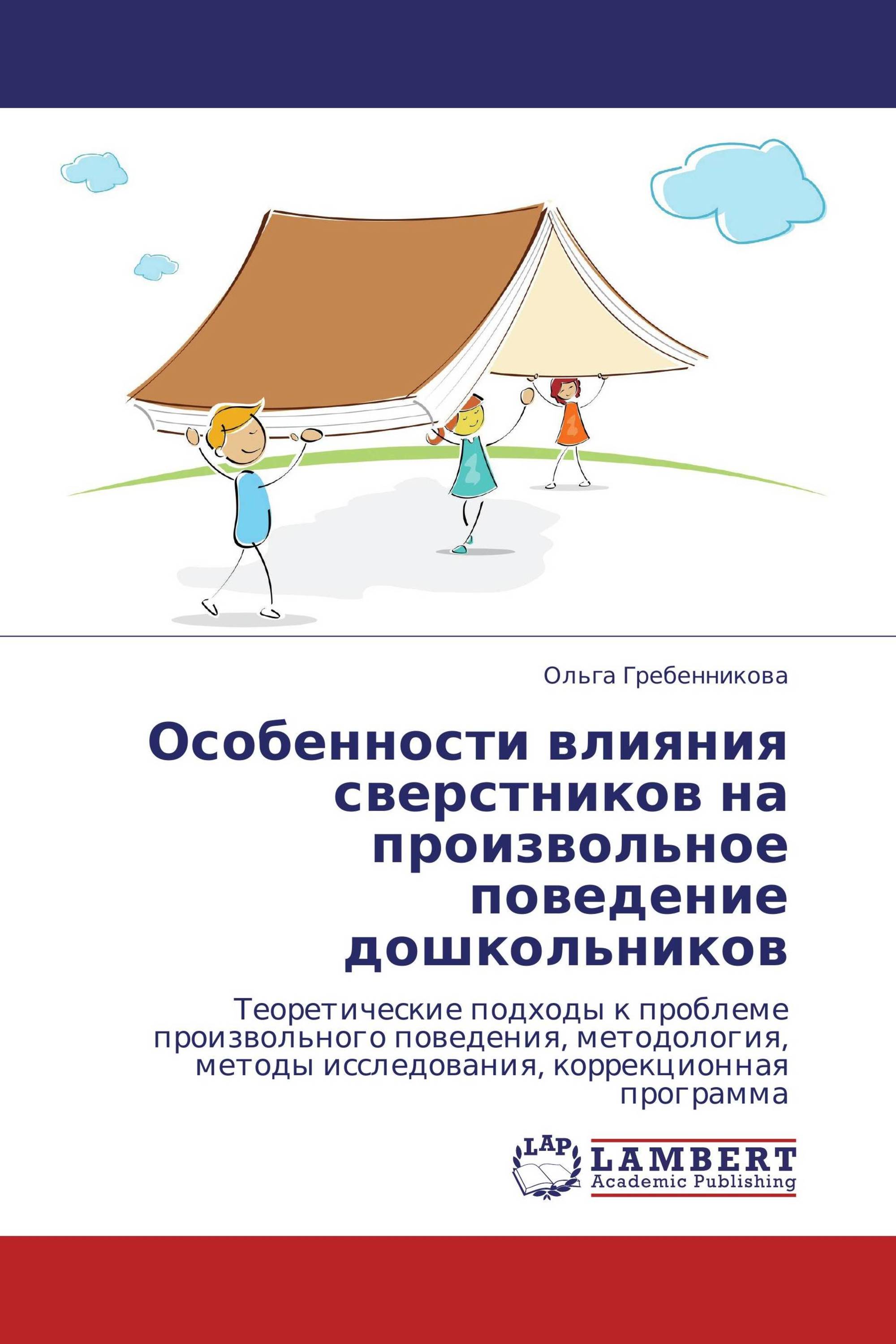 Ольга Гребенникова

Особенности влияния сверстников на произвольное поведение дошкольников

Теоретические подходы к проблеме произвольного поведения, методология, методы исследования, коррекционная программа

LAP

LAMBERT
Academic Publishing